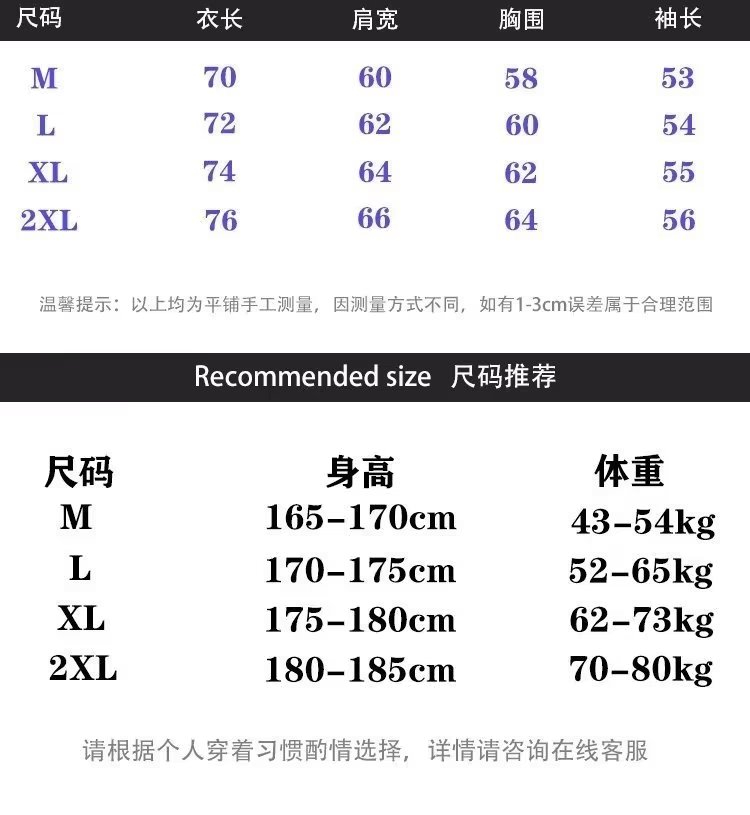 | 尺码 | 衣长 | 肩宽 | 胸围 | 袖长 |
|---|---|---|---|---|
| M | 70 | 60 | 58 | 53 |
| L | 72 | 62 | 60 | 54 |
| XL | 74 | 64 | 62 | 55 |
| 2XL | 76 | 66 | 64 | 56 |

温馨提示：以上均为平铺手工测量，因测量方式不同，如有1-3cm误差属于合理范围

Recommended size 尺码推荐

| 尺码 | 身高 | 体重 |
|---|---|---|
| M | 165-170cm | 43-54kg |
| L | 170-175cm | 52-65kg |
| XL | 175-180cm | 62-73kg |
| 2XL | 180-185cm | 70-80kg |

请根据个人穿着习惯酌情选择，详情请咨询在线客服